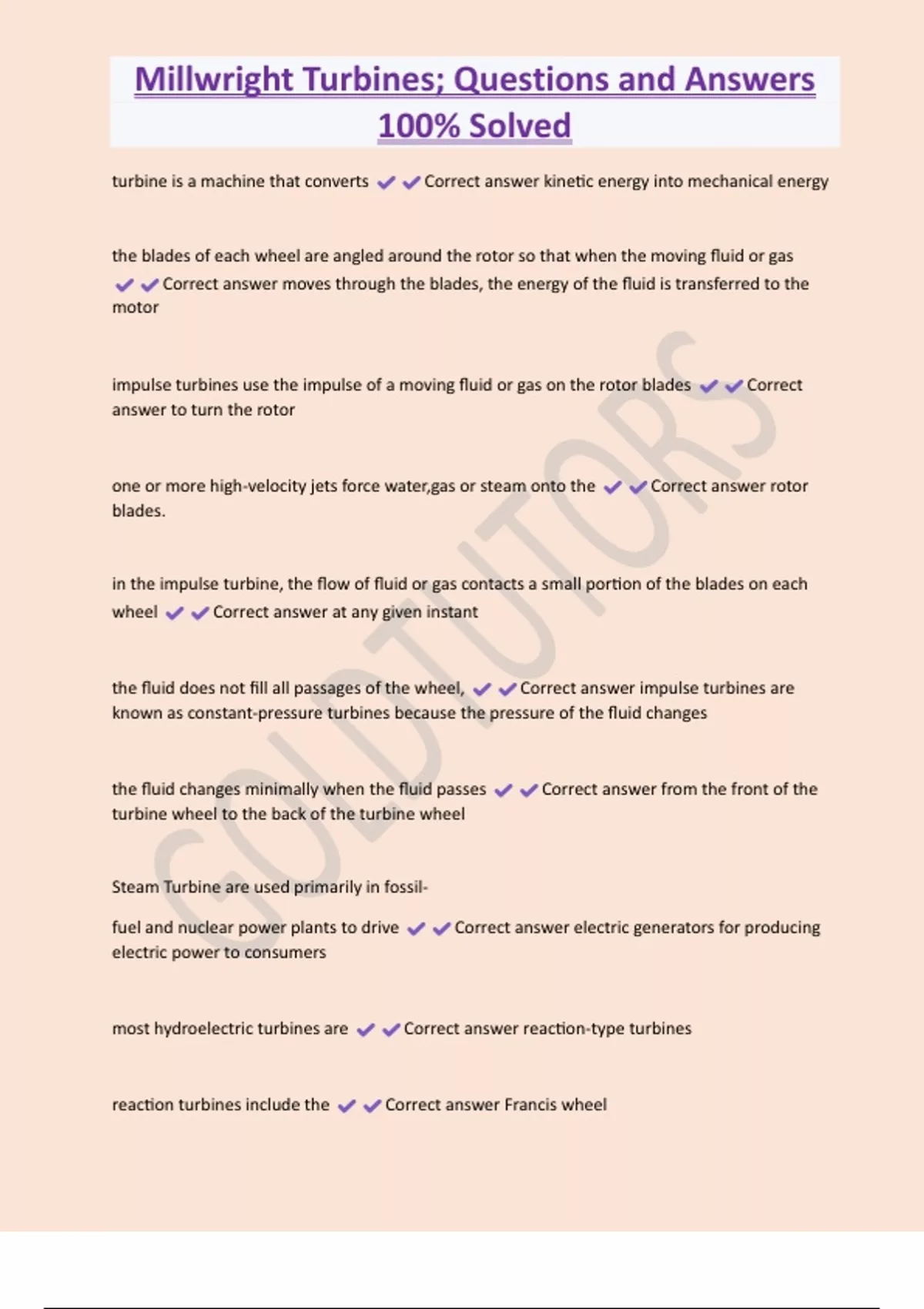 Millwright Turbines; Questions and Answers 100% Solved

turbine is a machine that converts ✔✔Correct answer kinetic energy into mechanical energy

the blades of each wheel are angled around the rotor so that when the moving fluid or gas ✔✔Correct answer moves through the blades, the energy of the fluid is transferred to the motor

impulse turbines use the impulse of a moving fluid or gas on the rotor blades ✔✔Correct answer to turn the rotor

one or more high-velocity jets force water,gas or steam onto the ✔✔Correct answer rotor blades.

in the impulse turbine, the flow of fluid or gas contacts a small portion of the blades on each wheel ✔✔Correct answer at any given instant

the fluid does not fill all passages of the wheel, ✔✔Correct answer impulse turbines are known as constant-pressure turbines because the pressure of the fluid changes

the fluid changes minimally when the fluid passes ✔✔Correct answer from the front of the turbine wheel to the back of the turbine wheel

Steam Turbine are used primarily in fossil-

fuel and nuclear power plants to drive ✔✔Correct answer electric generators for producing electric power to consumers

most hydroelectric turbines are ✔✔Correct answer reaction-type turbines

reaction turbines include the ✔✔Correct answer Francis wheel

GOLDTUTORS